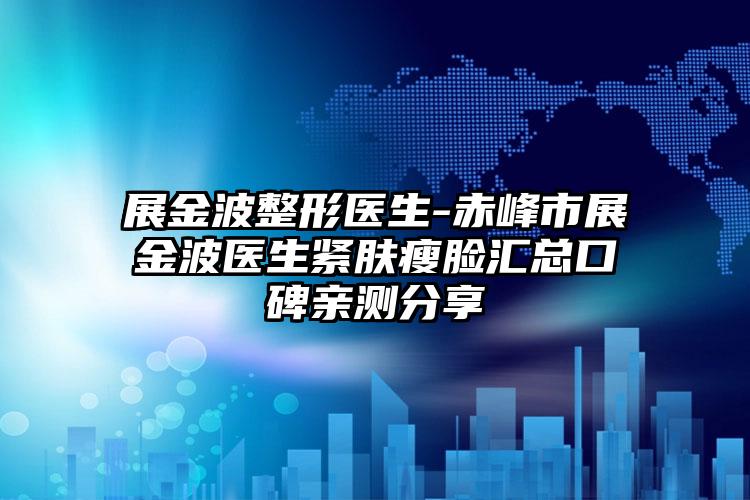 展金波整形医生-赤峰市展金波医生紧肤瘦脸汇总口碑亲测分享